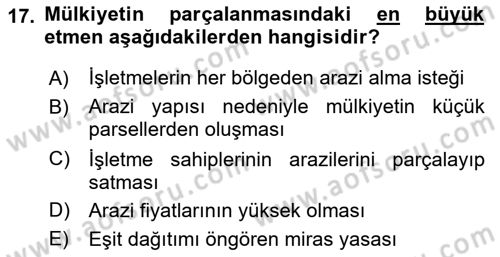 17. Mülkiyetin parçalanmasındaki en büyük etmen aşağıdakilerden hangisidir?

A) İşletmelerin her bölgeden arazi alma isteği

B) Arazi yapısı nedeniyle mülkiyetin küçük parsellerden oluşması

C) İşletme sahiplerinin arazilerini parçalayıp satması

D) Arazi fiyatlarının yüksek olması

E) Eşit dağıtımı öngören miras yasası

www.aofsoru.com